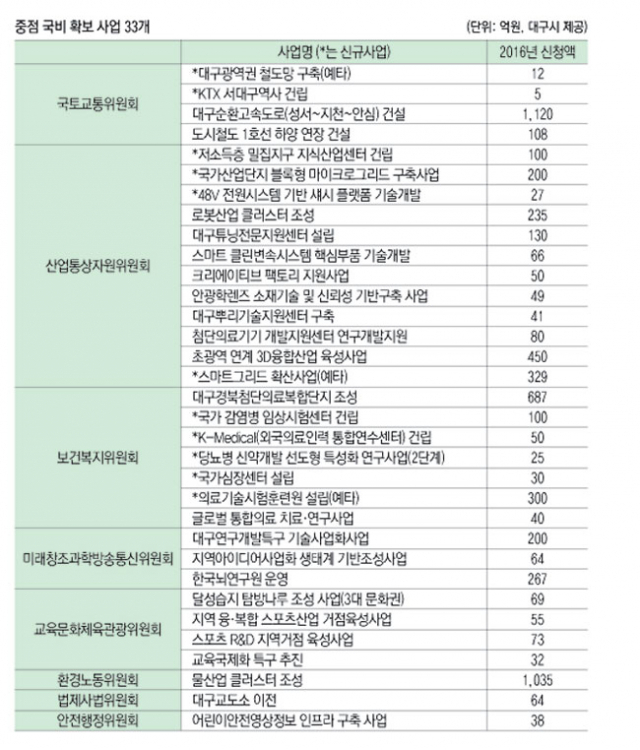 중점 국비 확보 사업 33개

(단위: 억원, 대구시 제공)

| | 사업명 (*는 신규사업) | 2016년 신청액 |
|---|---|---|
| 국토교통위원회 | *대구광역권 철도망 구축(예타) | 12 |
| | *KTX 서대구역사 건립 | 5 |
| | 대구순환고속도로(성서~지천~안심) 건설 | 1,120 |
| | 도시철도 1호선 하양 연장 건설 | 108 |
| 산업통상자원위원회 | *저소득층 밀집지구 지식산업센터 건립 | 100 |
| | *국가산업단지 블록형 마이크로그리드 구축사업 | 200 |
| | *48V 전원시스템 기반 섀시 플랫폼 기술개발 | 27 |
| | 로봇산업 클러스터 조성 | 235 |
| | 대구튜닝전문지원센터 설립 | 130 |
| | 스마트 클린변속시스템 핵심부품 기술개발 | 66 |
| | 크리에이티브 팩토리 지원사업 | 50 |
| | 안광학렌즈 소재기술 및 신뢰성 기반구축 사업 | 49 |
| | 대구뿌리기술지원센터 구축 | 41 |
| | 첨단의료기기 개발지원센터 연구개발지원 | 80 |
| | 초광역 연계 3D융합산업 육성사업 | 450 |
| | *스마트그리드 확산사업(예타) | 329 |
| 보건복지위원회 | 대구경북첨단의료복합단지 조성 | 687 |
| | *국가 감염병 임상시험센터 건립 | 100 |
| | *K-Medical(외국의료인력 통합연수센터) 건립 | 50 |
| | *당뇨병 신약개발 선도형 특성화 연구사업(2단계) | 25 |
| | *국가심장센터 설립 | 30 |
| | *의료기술시험훈련원 설립(예타) | 300 |
| | 글로벌 통합의료 치료·연구사업 | 40 |
| 미래창조과학방송통신위원회 | 대구연구개발특구 기술사업화사업 | 200 |
| | 지역아이디어사업화 생태계 기반조성사업 | 64 |
| | 한국뇌연구원 운영 | 267 |
| 교육문화체육관광위원회 | 달성습지 탐방나루 조성 사업(3대 문화권) | 69 |
| | 지역 융·복합 스포츠산업 거점육성사업 | 55 |
| | 스포츠 R&D 지역거점 육성사업 | 73 |
| | 교육국제화 특구 추진 | 32 |
| 환경노동위원회 | 물산업 클러스터 조성 | 1,035 |
| 법제사법위원회 | 대구교도소 이전 | 64 |
| 안전행정위원회 | 어린이안전영상정보 인프라 구축 사업 | 38 |